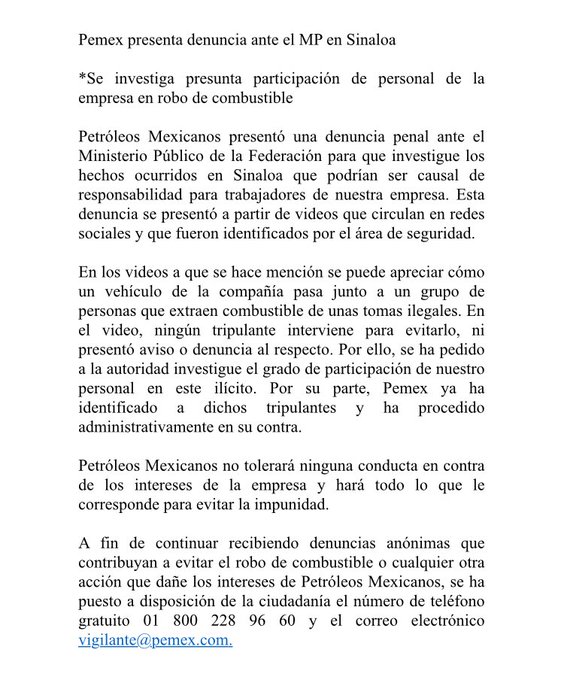 Pemex presenta denuncia ante el MP en Sinaloa

*Se investiga presunta participación de personal de la empresa en robo de combustible

Petróleos Mexicanos presentó una denuncia penal ante el Ministerio Público de la Federación para que investigue los hechos ocurridos en Sinaloa que podrían ser causal de responsabilidad para trabajadores de nuestra empresa. Esta denuncia se presentó a partir de videos que circulan en redes sociales y que fueron identificados por el área de seguridad.

En los videos a que se hace mención se puede apreciar cómo un vehículo de la compañía pasa junto a un grupo de personas que extraen combustible de unas tomas ilegales. En el video, ningún tripulante interviene para evitarlo, ni presentó aviso o denuncia al respecto. Por ello, se ha pedido a la autoridad investigue el grado de participación de nuestro personal en este ilícito. Por su parte, Pemex ya ha identificado a dichos tripulantes y ha procedido administrativamente en su contra.

Petróleos Mexicanos no tolerará ninguna conducta en contra de los intereses de la empresa y hará todo lo que le corresponde para evitar la impunidad.

A fin de continuar recibiendo denuncias anónimas que contribuyan a evitar el robo de combustible o cualquier otra acción que dañe los intereses de Petróleos Mexicanos, se ha puesto a disposición de la ciudadanía el número de teléfono gratuito 01 800 228 96 60 y el correo electrónico vigilante@pemex.com.